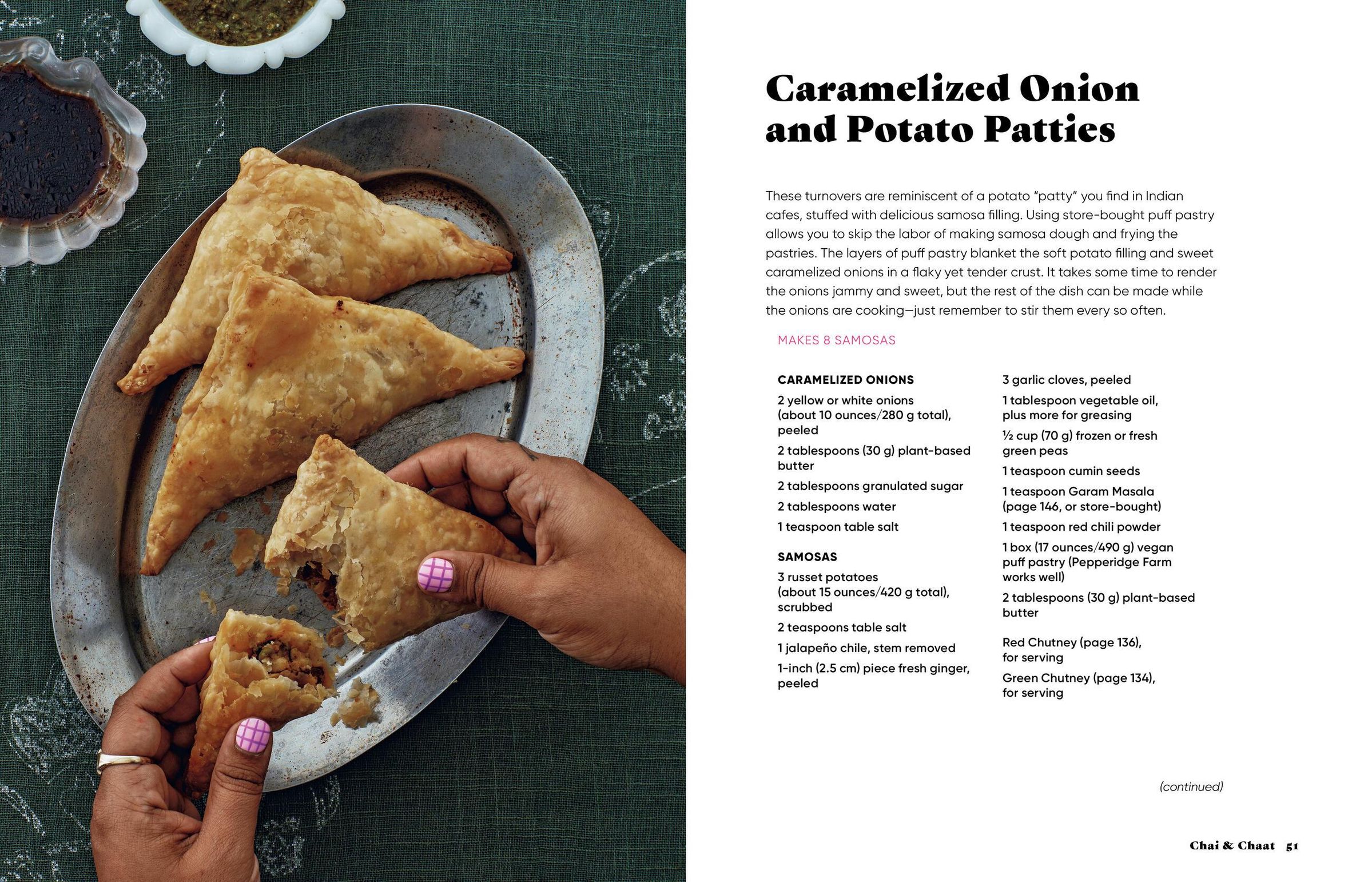 Caramelized Onion and Potato Patties

These turnovers are reminiscent of a potato "patty" you find in Indian cafes, stuffed with delicious samosa filling. Using store-bought puff pastry allows you to skip the labor of making samosa dough and frying the pastries. The layers of puff pastry blanket the soft potato filling and sweet caramelized onions in a flaky yet tender crust. It takes some time to render the onions jammy and sweet, but the rest of the dish can be made while the onions are cooking—just remember to stir them every so often.

MAKES 8 SAMOSAS

CARAMELIZED ONIONS

2 yellow or white onions (about 10 ounces/280 g total), peeled

2 tablespoons (30 g) plant-based butter

2 tablespoons granulated sugar

2 tablespoons water

1 teaspoon table salt

SAMOSAS

3 russet potatoes (about 15 ounces/420 g total), scrubbed

2 teaspoons table salt

1 jalapeño chile, stem removed

1-inch (2.5 cm) piece fresh ginger, peeled

3 garlic cloves, peeled

1 tablespoon vegetable oil, plus more for greasing

½ cup (70 g) frozen or fresh green peas

1 teaspoon cumin seeds

1 teaspoon Garam Masala (page 146, or store-bought)

1 teaspoon red chili powder

1 box (17 ounces/490 g) vegan puff pastry (Pepperidge Farm works well)

2 tablespoons (30 g) plant-based butter

Red Chutney (page 136), for serving

Green Chutney (page 134), for serving

(continued)

Chai & Chaat 51